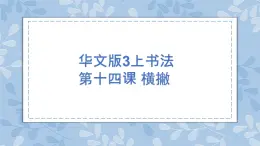 华文版3上书法
第十四课 横撇